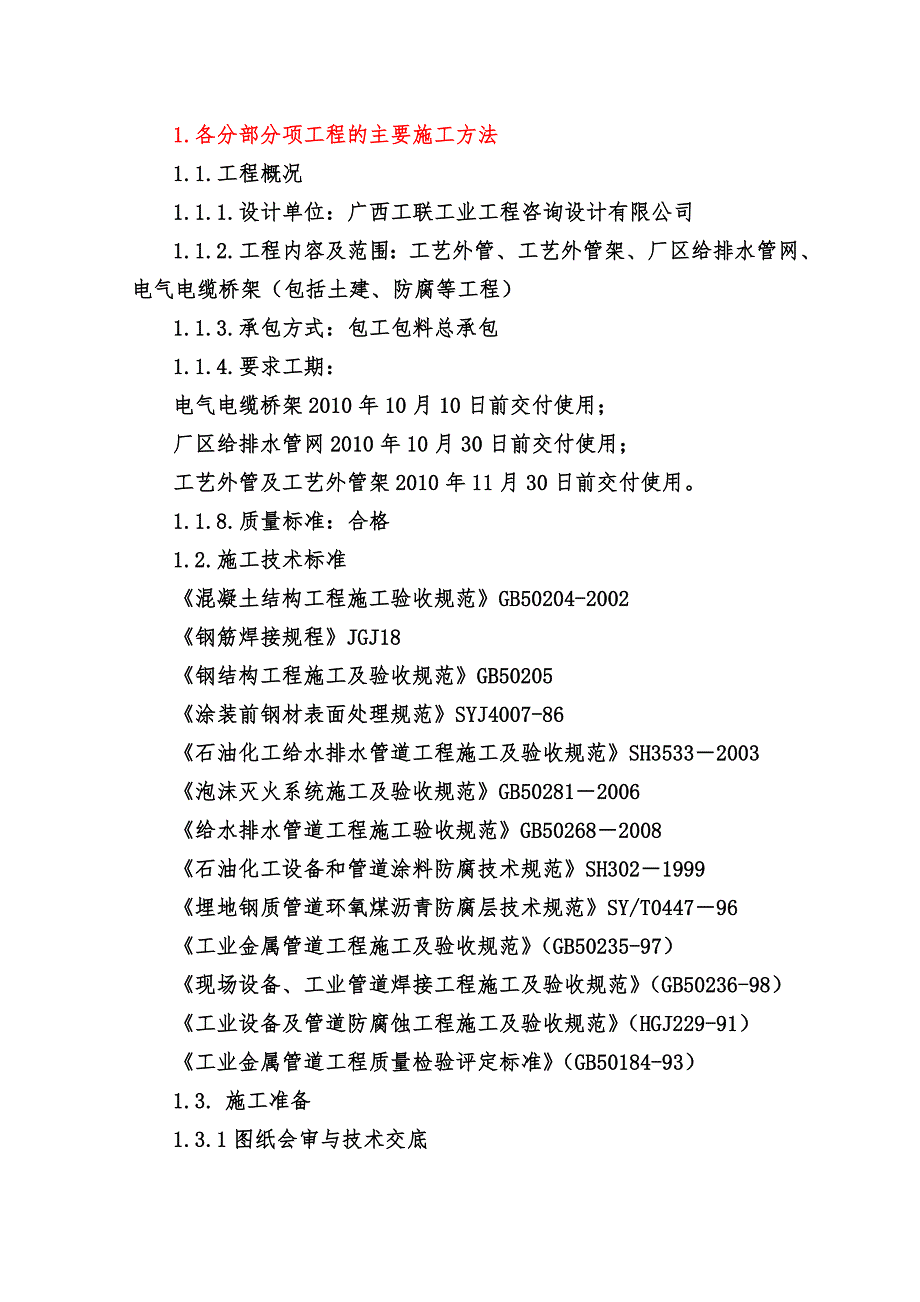 1.各分部分项工程的主要施工方法

1.1.工程概况

1.1.1.设计单位：广西工联工业工程咨询设计有限公司

1.1.2.工程内容及范围：工艺外管、工艺外管架、厂区给排水管网、电气电缆桥架（包括土建、防腐等工程）

1.1.3.承包方式：包工包料总承包

1.1.4.要求工期：

电气电缆桥架2010年10月10日前交付使用；

厂区给排水管网2010年10月30日前交付使用；

工艺外管及工艺外管架2010年11月30日前交付使用。

1.1.8.质量标准：合格

1.2.施工技术标准

《混凝土结构工程施工验收规范》GB50204-2002

《钢筋焊接规程》JGJ18

《钢结构工程施工及验收规范》GB50205

《涂装前钢材表面处理规范》SYJ4007-86

《石油化工给水排水管道工程施工及验收规范》SH3533－2003

《泡沫灭火系统施工及验收规范》GB50281－2006

《给水排水管道工程施工验收规范》GB50268－2008

《石油化工设备和管道涂料防腐技术规范》SH302－1999

《埋地钢质管道环氧煤沥青防腐层技术规范》SY/T0447－96

《工业金属管道工程施工及验收规范》(GB50235-97)

《现场设备、工业管道焊接工程施工及验收规范》(GB50236-98)

《工业设备及管道防腐蚀工程施工及验收规范》(HGJ229-91)

《工业金属管道工程质量检验评定标准》(GB50184-93)

1.3. 施工准备

1.3.1图纸会审与技术交底